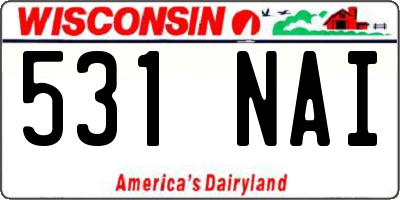 WISCONSIN

531 NAI

America's Dairyland